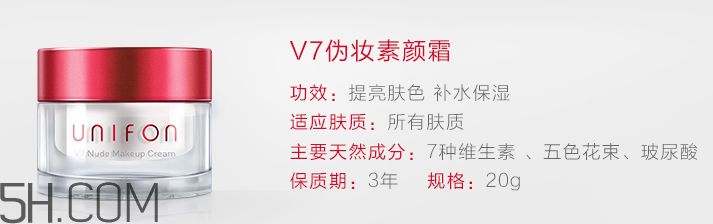 UNIFON
V7 Nude Makeup Cream

5H.COM

V7伪妆素颜霜

功效：提亮肤色 补水保湿
适应肤质：所有肤质
主要天然成分：7种维生素 、五色花束、玻尿酸
保质期：3年　规格：20g